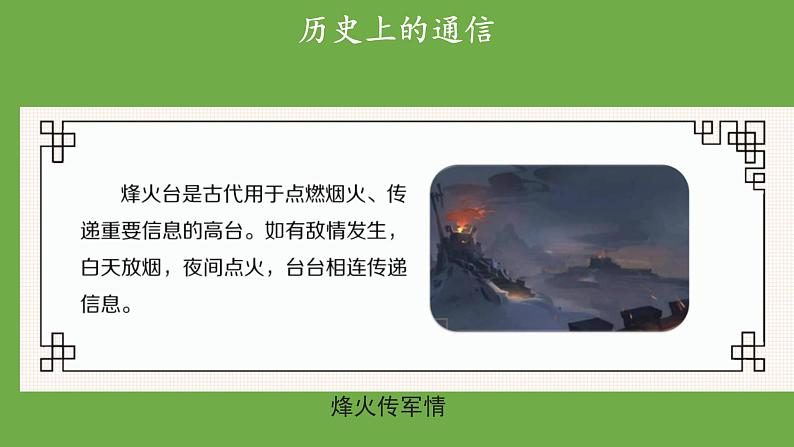 历史上的通信

烽火台是古代用于点燃烟火、传递重要信息的高台。如有敌情发生，白天放烟，夜间点火，台台相连传递信息。

烽火传军情